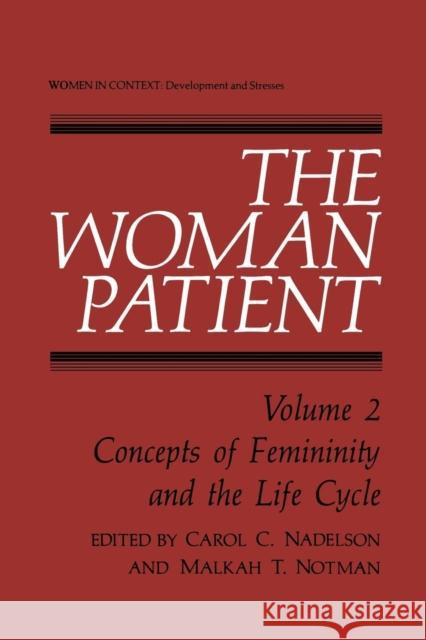 WOMEN IN CONTEXT: Development and Stresses

THE WOMAN PATIENT

Volume 2
Concepts of Femininity and the Life Cycle

EDITED BY CAROL C. NADELSON AND MALKAH T. NOTMAN